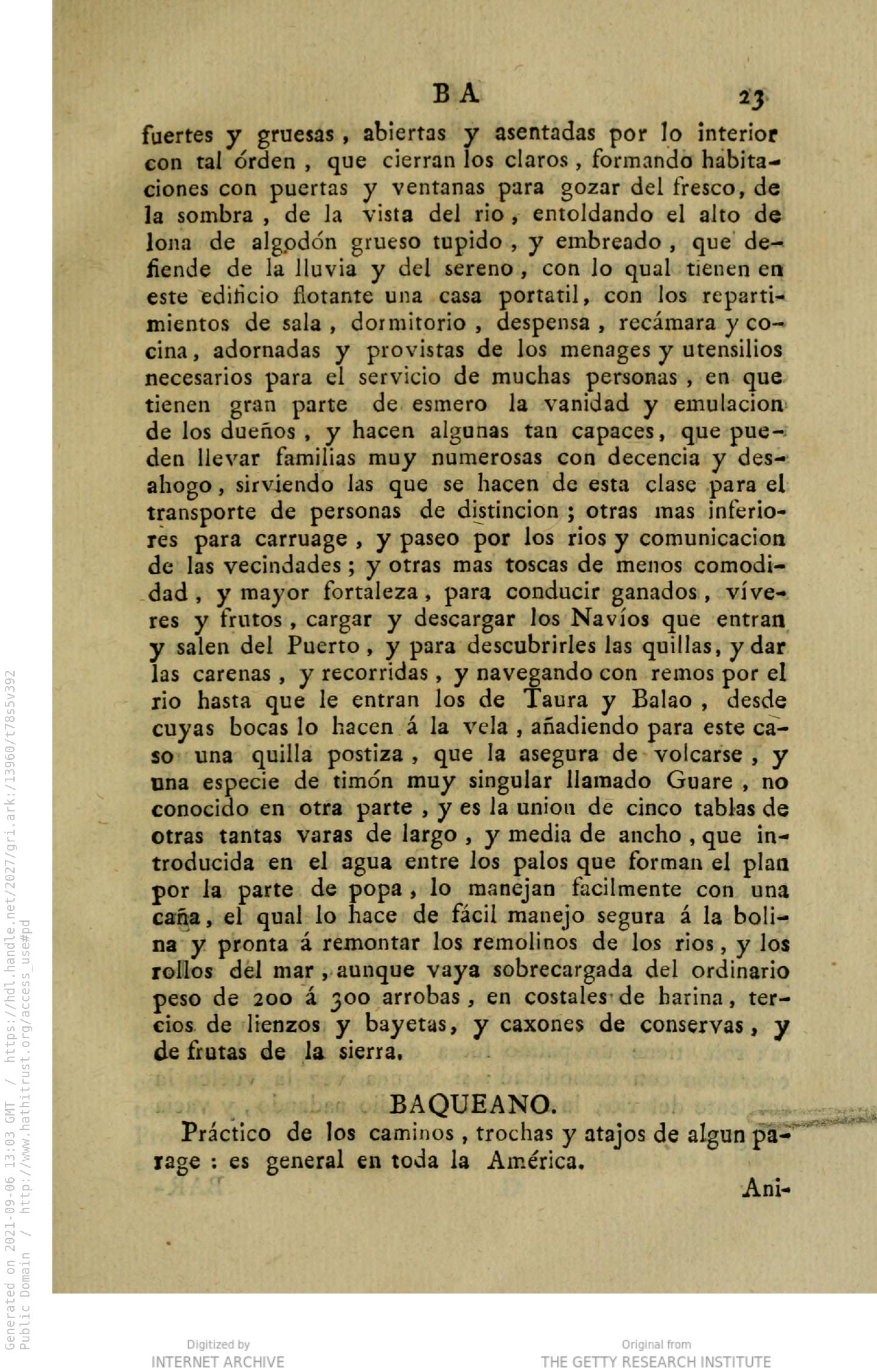 BA 23

fuertes y gruesas, abiertas y asentadas por lo interior con tal órden, que cierran los claros, formando habitaciones con puertas y ventanas para gozar del fresco, de la sombra, de la vista del rio, entoldando el alto de lona de algodón grueso tupido, y embreado, que defiende de la lluvia y del sereno, con lo qual tienen en este edificio flotante una casa portatil, con los repartimientos de sala, dormitorio, despensa, recámara y cocina, adornadas y provistas de los menages y utensilios necesarios para el servicio de muchas personas, en que tienen gran parte de esmero la vanidad y emulacion de los dueños, y hacen algunas tan capaces, que pueden llevar familias muy numerosas con decencia y desahogo, sirviendo las que se hacen de esta clase para el transporte de personas de distincion; otras mas inferiores para carruage, y paseo por los rios y comunicacion de las vecindades; y otras mas toscas de menos comodidad, y mayor fortaleza, para conducir ganados, víveres y frutos, cargar y descargar los Navíos que entran y salen del Puerto, y para descubrirles las quillas, y dar las carenas, y recorridas, y navegando con remos por el rio hasta que le entran los de Taura y Balao, desde cuyas bocas lo hacen á la vela, añadiendo para este caso una quilla postiza, que la asegura de volcarse, y una especie de timón muy singular llamado Guare, no conocido en otra parte, y es la union de cinco tablas de otras tantas varas de largo, y media de ancho, que introducida en el agua entre los palos que forman el plan por la parte de popa, lo manejan facilmente con una caña, el qual lo hace de fácil manejo segura á la bolina y pronta á remontar los remolinos de los rios, y los rollos del mar, aunque vaya sobrecargada del ordinario peso de 200 á 300 arrobas, en costales de harina, tercios de lienzos y bayetas, y caxones de conservas, y de frutas de la sierra.

BAQUEANO.

Práctico de los caminos, trochas y atajos de algun parage: es general en toda la América.

Ani-

Generated on 2021-09-06 13:03 GMT / https://hdl.handle.net/2027/gri.ark:/13960/t78s5v392
Public Domain / http://www.hathitrust.org/access_use#pd

Digitized by
INTERNET ARCHIVE

Original from
THE GETTY RESEARCH INSTITUTE